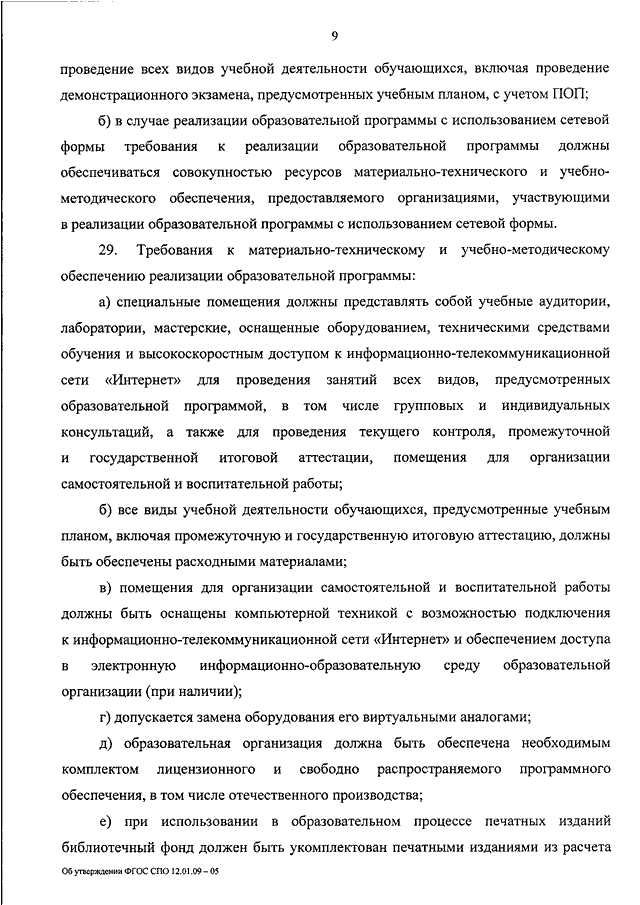 9

проведение всех видов учебной деятельности обучающихся, включая проведение демонстрационного экзамена, предусмотренных учебным планом, с учетом ПОП;

б) в случае реализации образовательной программы с использованием сетевой формы требования к реализации образовательной программы должны обеспечиваться совокупностью ресурсов материально-технического и учебно-методического обеспечения, предоставляемого организациями, участвующими в реализации образовательной программы с использованием сетевой формы.

29. Требования к материально-техническому и учебно-методическому обеспечению реализации образовательной программы:

а) специальные помещения должны представлять собой учебные аудитории, лаборатории, мастерские, оснащенные оборудованием, техническими средствами обучения и высокоскоростным доступом к информационно-телекоммуникационной сети «Интернет» для проведения занятий всех видов, предусмотренных образовательной программой, в том числе групповых и индивидуальных консультаций, а также для проведения текущего контроля, промежуточной и государственной итоговой аттестации, помещения для организации самостоятельной и воспитательной работы;

б) все виды учебной деятельности обучающихся, предусмотренные учебным планом, включая промежуточную и государственную итоговую аттестацию, должны быть обеспечены расходными материалами;

в) помещения для организации самостоятельной и воспитательной работы должны быть оснащены компьютерной техникой с возможностью подключения к информационно-телекоммуникационной сети «Интернет» и обеспечением доступа в электронную информационно-образовательную среду образовательной организации (при наличии);

г) допускается замена оборудования его виртуальными аналогами;

д) образовательная организация должна быть обеспечена необходимым комплектом лицензионного и свободно распространяемого программного обеспечения, в том числе отечественного производства;

е) при использовании в образовательном процессе печатных изданий библиотечный фонд должен быть укомплектован печатными изданиями из расчета

Об утверждении ФГОС СПО 12.01.09 – 05